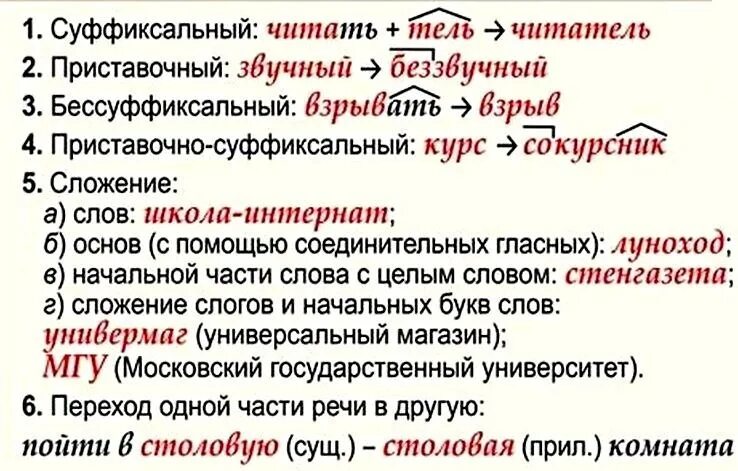 1. Суффиксальный: читать + тель → читатель
2. Приставочный: звучный → беззвучный
3. Бессуффиксальный: взрывать → взрыв
4. Приставочно-суффиксальный: курс → сокурсник
5. Сложение:
а) слов: школа-интернат;
б) основ (с помощью соединительных гласных): луноход;
в) начальной части слова с целым словом: стенгазета;
г) сложение слогов и начальных букв слов:
универмаг (универсальный магазин);
МГУ (Московский государственный университет).
6. Переход одной части речи в другую:
пойти в столовую (сущ.) – столовая (прил.) комната